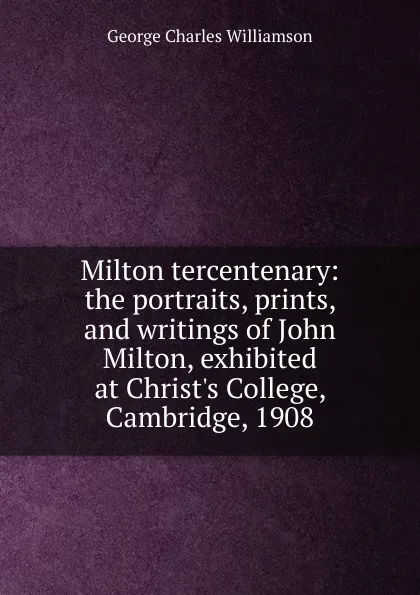 George Charles Williamson

Milton tercentenary: the portraits, prints, and writings of John Milton, exhibited at Christ's College, Cambridge, 1908